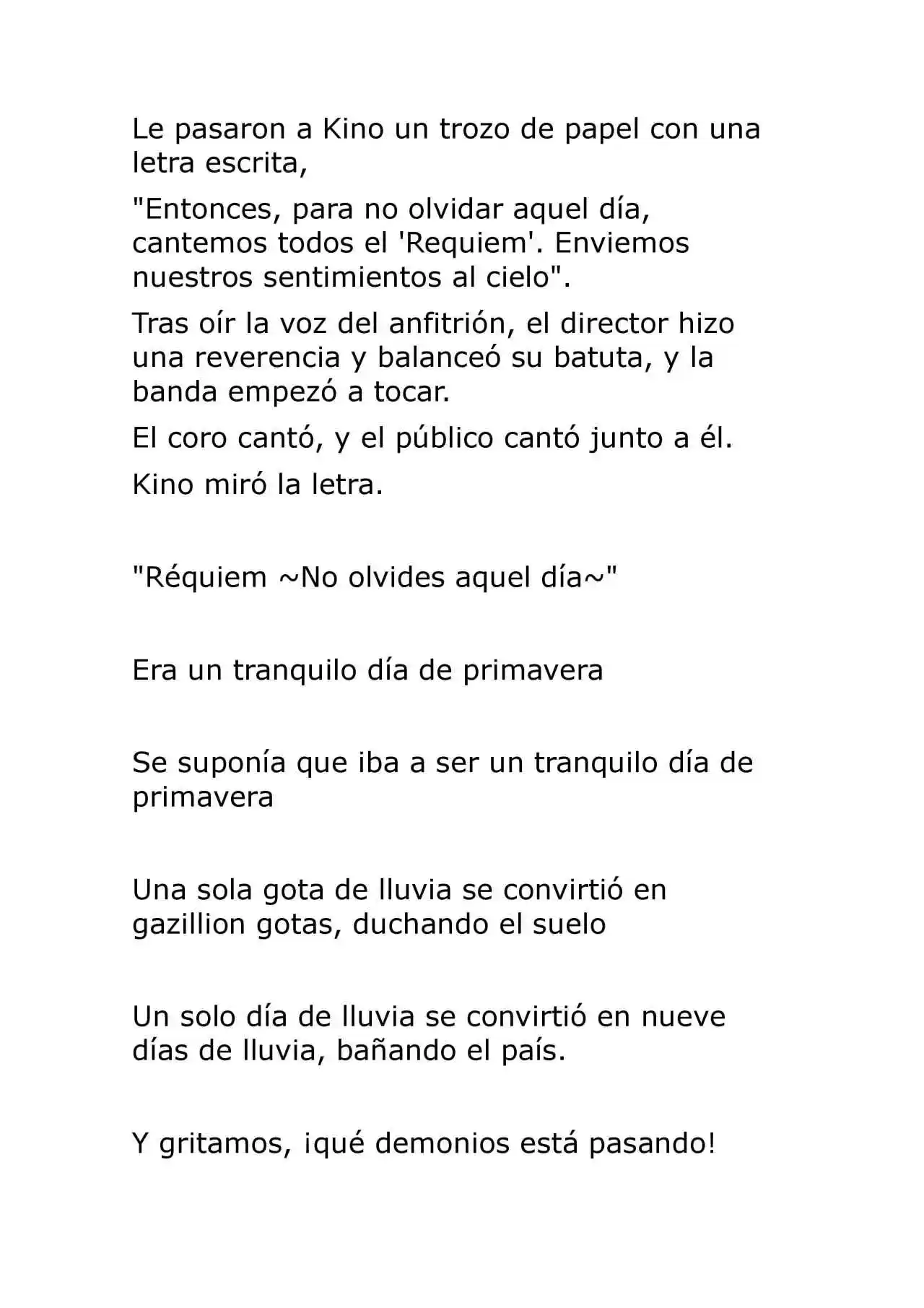 Le pasaron a Kino un trozo de papel con una letra escrita,

"Entonces, para no olvidar aquel día, cantemos todos el 'Requiem'. Enviemos nuestros sentimientos al cielo".

Tras oír la voz del anfitrión, el director hizo una reverencia y balanceó su batuta, y la banda empezó a tocar.

El coro cantó, y el público cantó junto a él.

Kino miró la letra.

"Réquiem ~No olvides aquel día~"

Era un tranquilo día de primavera

Se suponía que iba a ser un tranquilo día de primavera

Una sola gota de lluvia se convirtió en gazillion gotas, duchando el suelo

Un solo día de lluvia se convirtió en nueve días de lluvia, bañando el país.

Y gritamos, ¡qué demonios está pasando!